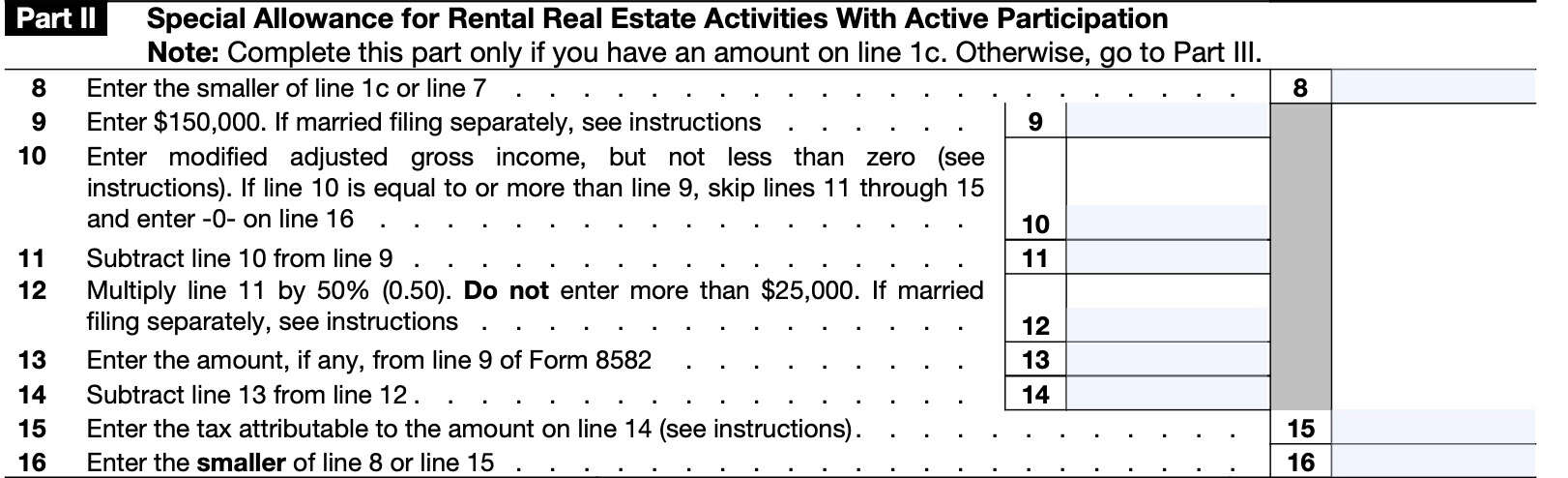 Part II Special Allowance for Rental Real Estate Activities With Active Participation
Note: Complete this part only if you have an amount on line 1c. Otherwise, go to Part III.

8 Enter the smaller of line 1c or line 7 8
9 Enter $150,000. If married filing separately, see instructions 9
10 Enter modified adjusted gross income, but not less than zero (see instructions). If line 10 is equal to or more than line 9, skip lines 11 through 15 and enter -0- on line 16 10
11 Subtract line 10 from line 9 11
12 Multiply line 11 by 50% (0.50). Do not enter more than $25,000. If married filing separately, see instructions 12
13 Enter the amount, if any, from line 9 of Form 8582 13
14 Subtract line 13 from line 12 14
15 Enter the tax attributable to the amount on line 14 (see instructions) 15
16 Enter the smaller of line 8 or line 15 16